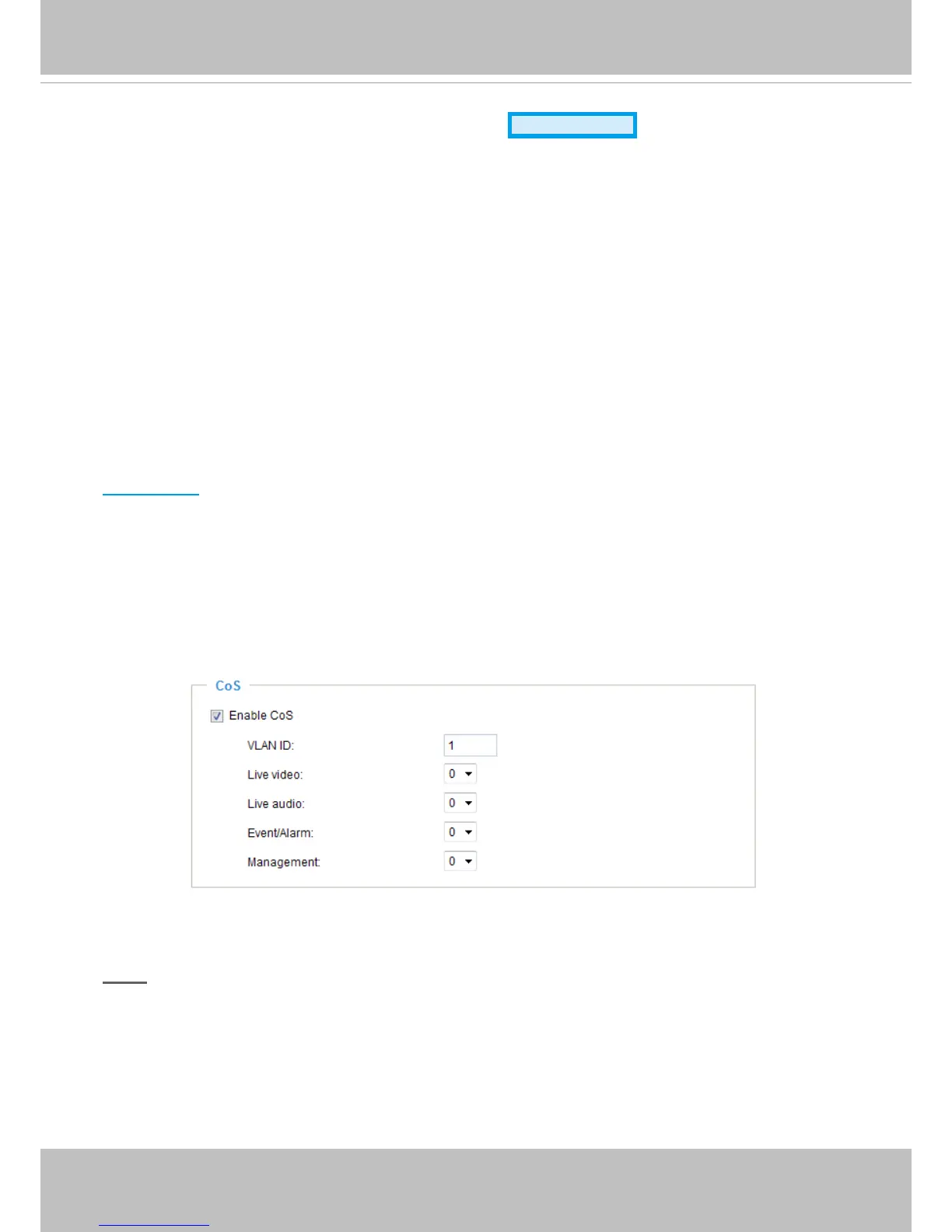 CoS

☑ Enable CoS

VLAN ID: 1

Live video: 0

Live audio: 0

Event/Alarm: 0

Management: 0